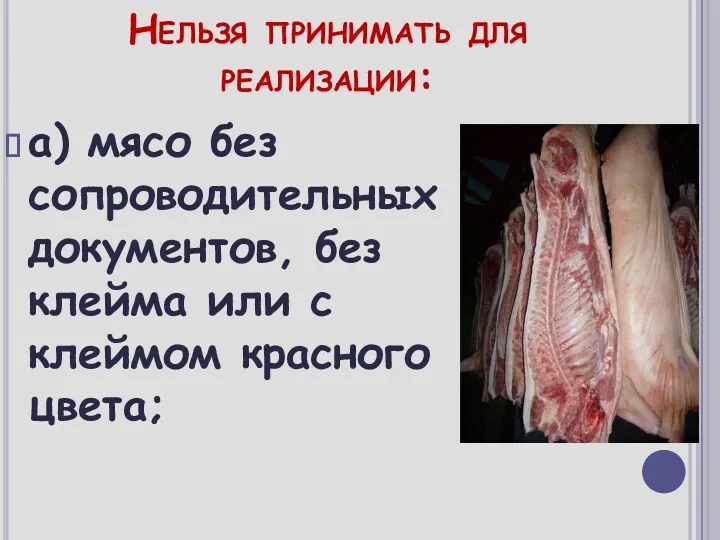 Нельзя принимать для реализации:

а) мясо без сопроводительных документов, без клейма или с клеймом красного цвета;